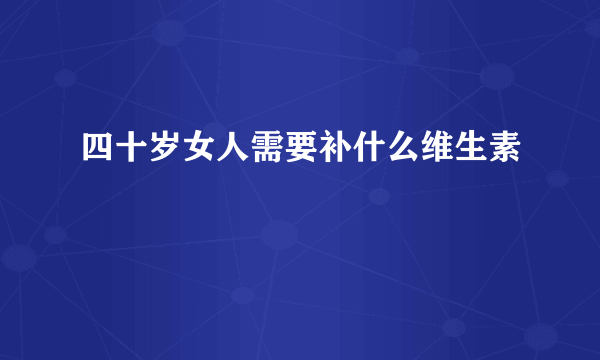 四十岁女人需要补什么维生素